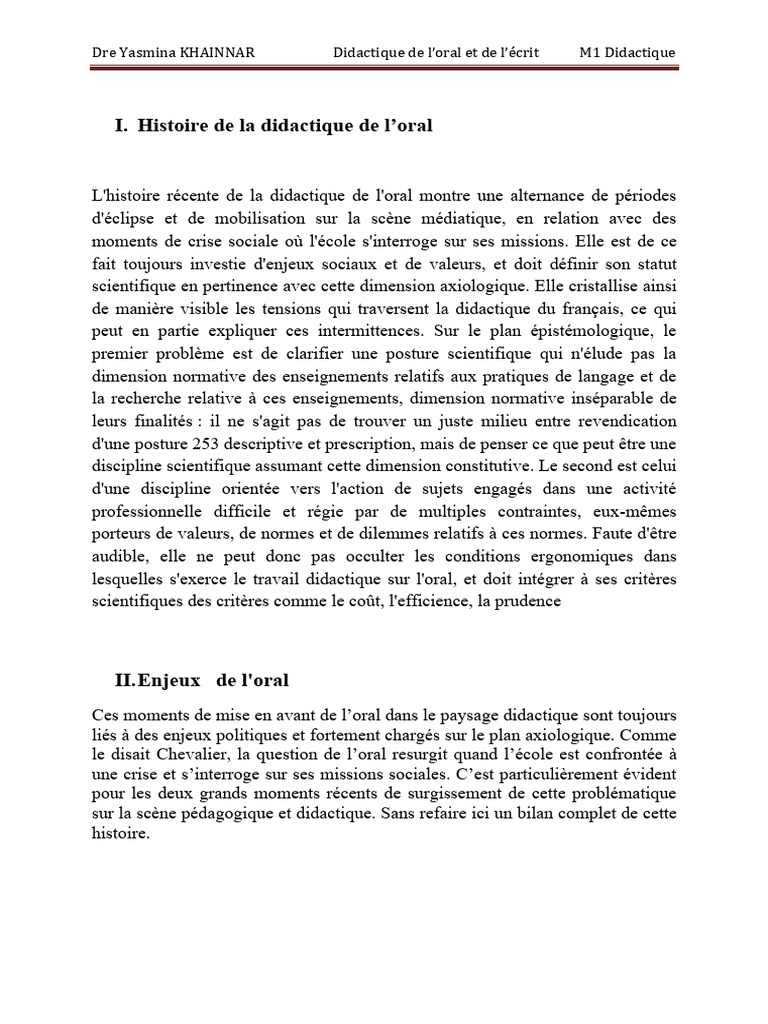 Dre Yasmina KHAINNAR Didactique de l'oral et de l'écrit M1 Didactique

I. Histoire de la didactique de l'oral

L'histoire récente de la didactique de l'oral montre une alternance de périodes d'éclipse et de mobilisation sur la scène médiatique, en relation avec des moments de crise sociale où l'école s'interroge sur ses missions. Elle est de ce fait toujours investie d'enjeux sociaux et de valeurs, et doit définir son statut scientifique en pertinence avec cette dimension axiologique. Elle cristallise ainsi de manière visible les tensions qui traversent la didactique du français, ce qui peut en partie expliquer ces intermittences. Sur le plan épistémologique, le premier problème est de clarifier une posture scientifique qui n'élude pas la dimension normative des enseignements relatifs aux pratiques de langage et de la recherche relative à ces enseignements, dimension normative inséparable de leurs finalités : il ne s'agit pas de trouver un juste milieu entre revendication d'une posture 253 descriptive et prescription, mais de penser ce que peut être une discipline scientifique assumant cette dimension constitutive. Le second est celui d'une discipline orientée vers l'action de sujets engagés dans une activité professionnelle difficile et régie par de multiples contraintes, eux-mêmes porteurs de valeurs, de normes et de dilemmes relatifs à ces normes. Faute d'être audible, elle ne peut donc pas occulter les conditions ergonomiques dans lesquelles s'exerce le travail didactique sur l'oral, et doit intégrer à ses critères scientifiques des critères comme le coût, l'efficience, la prudence

II. Enjeux de l'oral

Ces moments de mise en avant de l'oral dans le paysage didactique sont toujours liés à des enjeux politiques et fortement chargés sur le plan axiologique. Comme le disait Chevalier, la question de l'oral resurgit quand l'école est confrontée à une crise et s'interroge sur ses missions sociales. C'est particulièrement évident pour les deux grands moments récents de surgissement de cette problématique sur la scène pédagogique et didactique. Sans refaire ici un bilan complet de cette histoire.